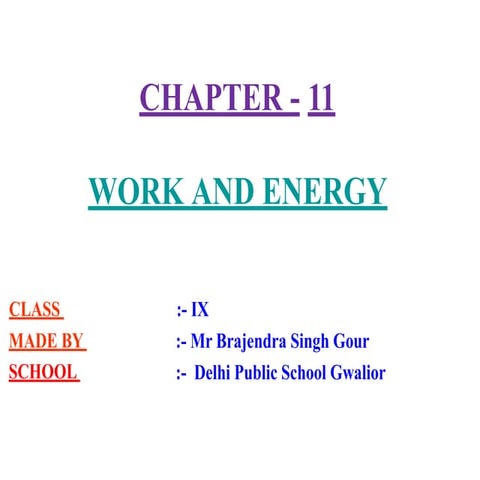 CHAPTER - 11

WORK AND ENERGY

CLASS :- IX
MADE BY :- Mr Brajendra Singh Gour
SCHOOL :- Delhi Public School Gwalior